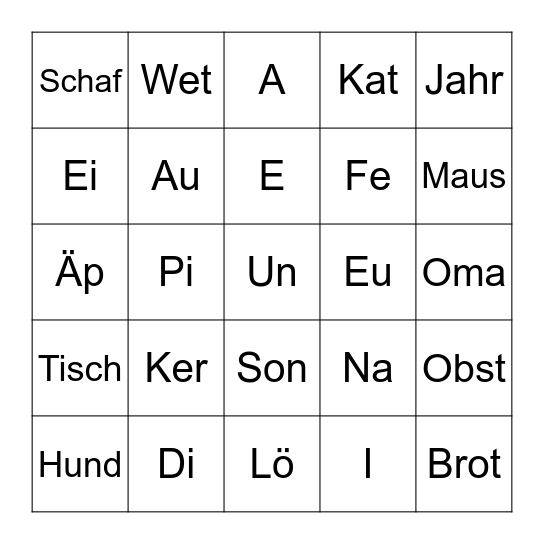 | Schaf | Wet | A | Kat | Jahr |
|---|---|---|---|---|
| Ei | Au | E | Fe | Maus |
| Äp | Pi | Un | Eu | Oma |
| Tisch | Ker | Son | Na | Obst |
| Hund | Di | Lö | I | Brot |